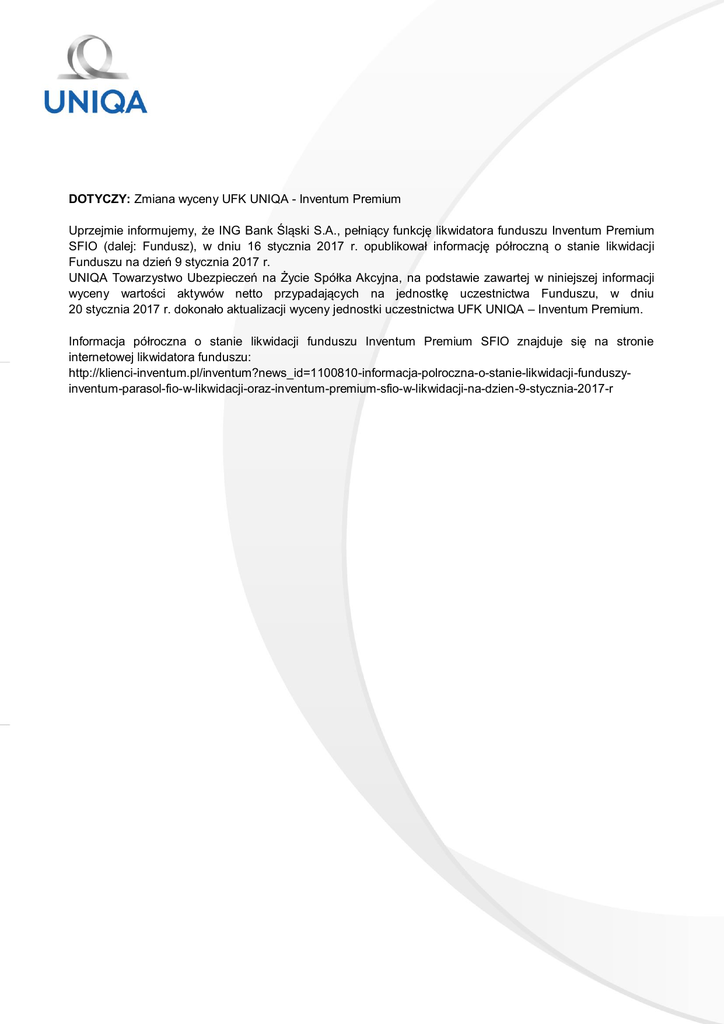 UNIQA

DOTYCZY: Zmiana wyceny UFK UNIQA - Inventum Premium

Uprzejmie informujemy, że ING Bank Śląski S.A., pełniący funkcję likwidatora funduszu Inventum Premium SFIO (dalej: Fundusz), w dniu 16 stycznia 2017 r. opublikował informację półroczną o stanie likwidacji Funduszu na dzień 9 stycznia 2017 r.
UNIQA Towarzystwo Ubezpieczeń na Życie Spółka Akcyjna, na podstawie zawartej w niniejszej informacji wyceny wartości aktywów netto przypadających na jednostkę uczestnictwa Funduszu, w dniu 20 stycznia 2017 r. dokonało aktualizacji wyceny jednostki uczestnictwa UFK UNIQA – Inventum Premium.

Informacja półroczna o stanie likwidacji funduszu Inventum Premium SFIO znajduje się na stronie internetowej likwidatora funduszu:
http://klienci-inventum.pl/inventum?news_id=1100810-informacja-polroczna-o-stanie-likwidacji-funduszy-inventum-parasol-fio-w-likwidacji-oraz-inventum-premium-sfio-w-likwidacji-na-dzien-9-stycznia-2017-r